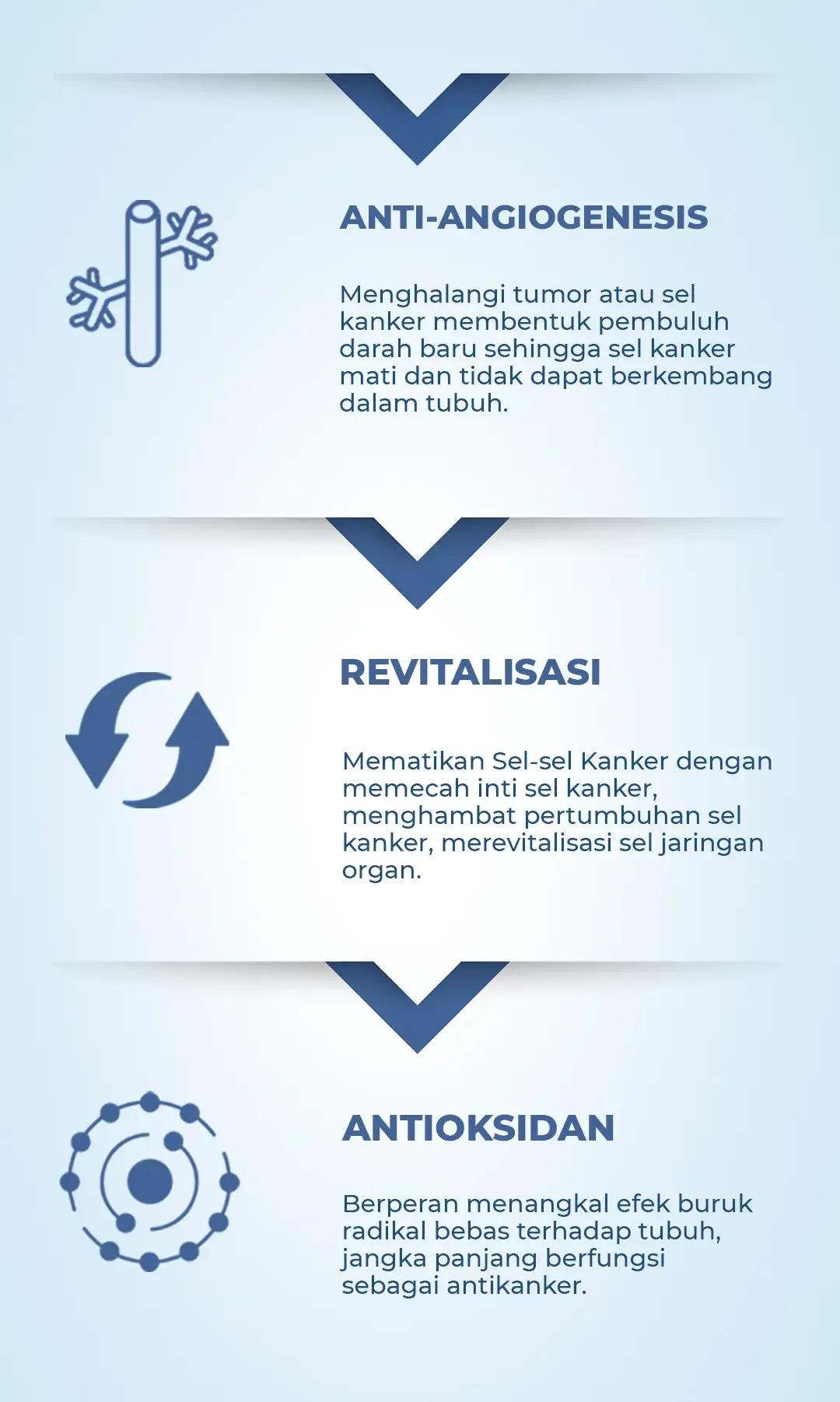 ANTI-ANGIOGENESIS

Menghalangi tumor atau sel kanker membentuk pembuluh darah baru sehingga sel kanker mati dan tidak dapat berkembang dalam tubuh.

REVITALISASI

Mematikan Sel-sel Kanker dengan memecah inti sel kanker, menghambat pertumbuhan sel kanker, merevitalisasi sel jaringan organ.

ANTIOKSIDAN

Berperan menangkal efek buruk radikal bebas terhadap tubuh, jangka panjang berfungsi sebagai antikanker.